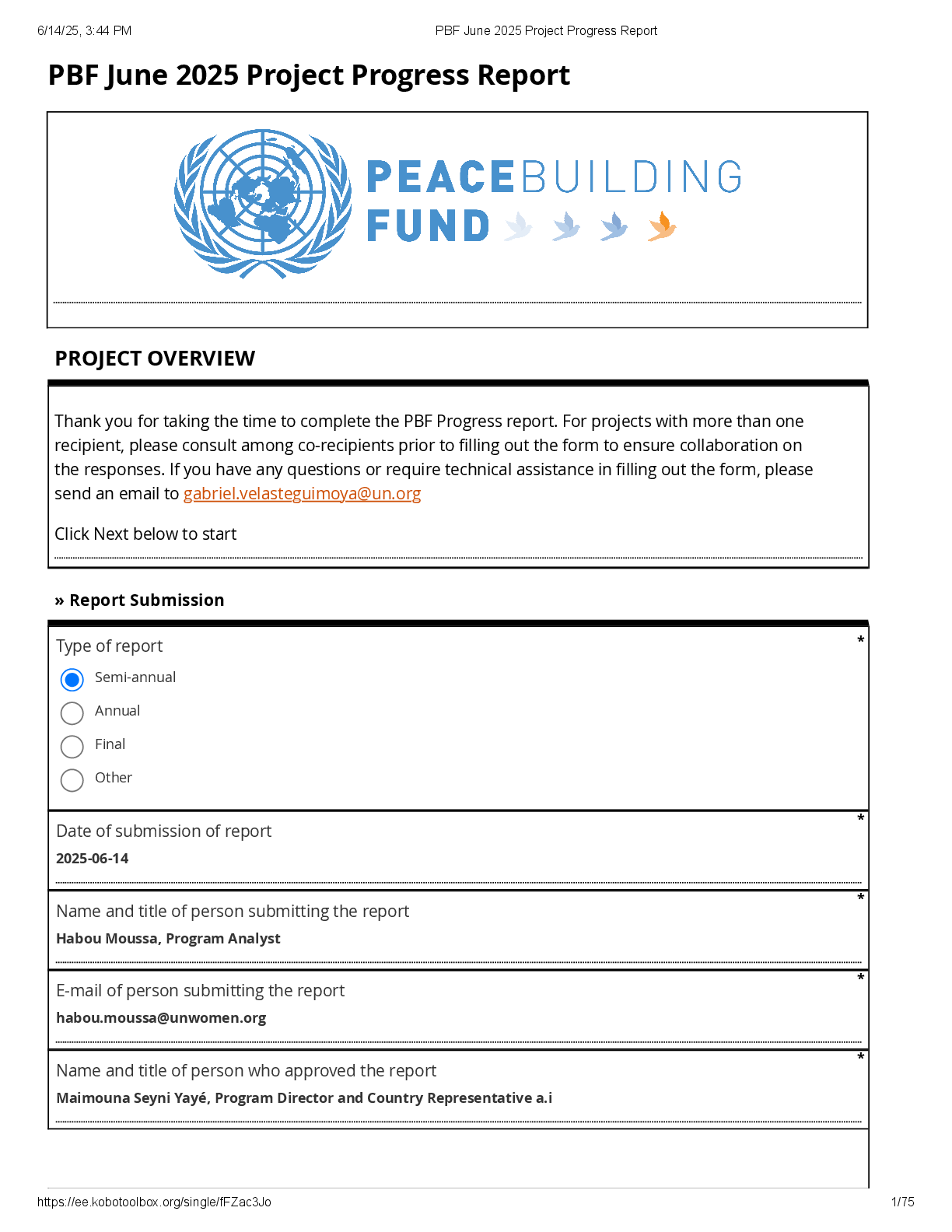 6/14/25, 3:44 PM PBF June 2025 Project Progress Report

PBF June 2025 Project Progress Report

PEACEBUILDING FUND

PROJECT OVERVIEW

Thank you for taking the time to complete the PBF Progress report. For projects with more than one recipient, please consult among co-recipients prior to filling out the form to ensure collaboration on the responses. If you have any questions or require technical assistance in filling out the form, please send an email to gabriel.velasteguimoya@un.org

Click Next below to start

» Report Submission

Type of report *

Semi-annual

Annual

Final

Other

Date of submission of report *

2025-06-14

Name and title of person submitting the report *

Habou Moussa, Program Analyst

E-mail of person submitting the report *

habou.moussa@unwomen.org

Name and title of person who approved the report *

Maimouna Seyni Yayé, Program Director and Country Representative a.i

https://ee.kobotoolbox.org/single/fFZac3Jo 1/75